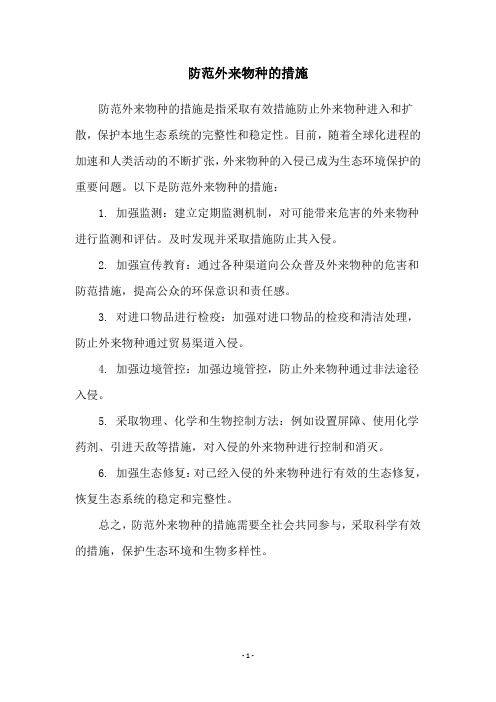 防范外来物种的措施

防范外来物种的措施是指采取有效措施防止外来物种进入和扩散，保护本地生态系统的完整性和稳定性。目前，随着全球化进程的加速和人类活动的不断扩张，外来物种的入侵已成为生态环境保护的重要问题。以下是防范外来物种的措施：

1. 加强监测：建立定期监测机制，对可能带来危害的外来物种进行监测和评估。及时发现并采取措施防止其入侵。

2. 加强宣传教育：通过各种渠道向公众普及外来物种的危害和防范措施，提高公众的环保意识和责任感。

3. 对进口物品进行检疫：加强对进口物品的检疫和清洁处理，防止外来物种通过贸易渠道入侵。

4. 加强边境管控：加强边境管控，防止外来物种通过非法途径入侵。

5. 采取物理、化学和生物控制方法：例如设置屏障、使用化学药剂、引进天敌等措施，对入侵的外来物种进行控制和消灭。

6. 加强生态修复：对已经入侵的外来物种进行有效的生态修复，恢复生态系统的稳定和完整性。

总之，防范外来物种的措施需要全社会共同参与，采取科学有效的措施，保护生态环境和生物多样性。

- 1 -